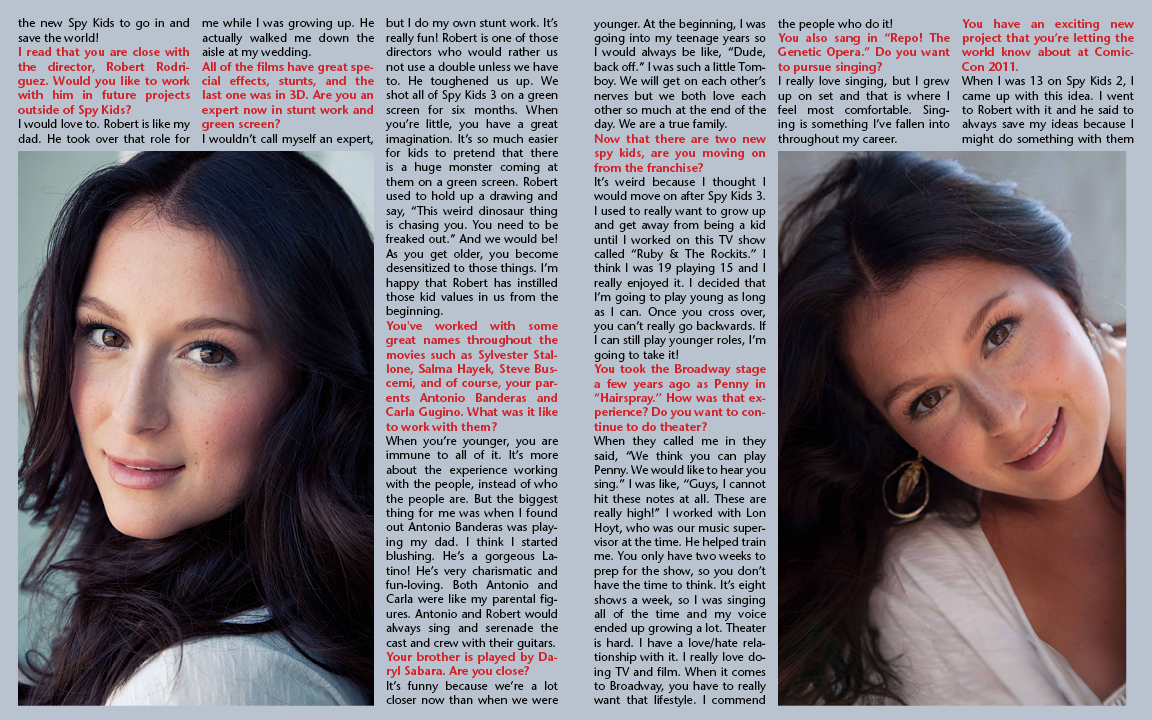 the new Spy Kids to go in and save the world!

I read that you are close with the director, Robert Rodriguez. Would you like to work with him in future projects outside of Spy Kids?

I would love to. Robert is like my dad. He took over that role for me while I was growing up. He actually walked me down the aisle at my wedding.

All of the films have great special effects, stunts, and the last one was in 3D. Are you an expert now in stunt work and green screen?

I wouldn't call myself an expert, but I do my own stunt work. It's really fun! Robert is one of those directors who would rather us not use a double unless we have to. He toughened us up. We shot all of Spy Kids 3 on a green screen for six months. When you're little, you have a great imagination. It's so much easier for kids to pretend that there is a huge monster coming at them on a green screen. Robert used to hold up a drawing and say, "This weird dinosaur thing is chasing you. You need to be freaked out." And we would be! As you get older, you become desensitized to those things. I'm happy that Robert has instilled those kid values in us from the beginning.

You've worked with some great names throughout the movies such as Sylvester Stallone, Salma Hayek, Steve Buscemi, and of course, your parents Antonio Banderas and Carla Gugino. What was it like to work with them?

When you're younger, you are immune to all of it. It's more about the experience working with the people, instead of who the people are. But the biggest thing for me was when I found out Antonio Banderas was playing my dad. I think I started blushing. He's a gorgeous Latino! He's very charismatic and fun-loving. Both Antonio and Carla were like my parental figures. Antonio and Robert would always sing and serenade the cast and crew with their guitars.

Your brother is played by Daryl Sabara. Are you close?

It's funny because we're a lot closer now than when we were younger. At the beginning, I was going into my teenage years so I would always be like, "Dude, back off." I was such a little Tomboy. We will get on each other's nerves but we both love each other so much at the end of the day. We are a true family.

Now that there are two new spy kids, are you moving on from the franchise?

It's weird because I thought I would move on after Spy Kids 3. I used to really want to grow up and get away from being a kid until I worked on this TV show called "Ruby & The Rockits." I think I was 19 playing 15 and I really enjoyed it. I decided that I'm going to play young as long as I can. Once you cross over, you can't really go backwards. If I can still play younger roles, I'm going to take it!

You took the Broadway stage a few years ago as Penny in "Hairspray." How was that experience? Do you want to continue to do theater?

When they called me in they said, "We think you can play Penny. We would like to hear you sing." I was like, "Guys, I cannot hit these notes at all. These are really high!" I worked with Lon Hoyt, who was our music supervisor at the time. He helped train me. You only have two weeks to prep for the show, so you don't have the time to think. It's eight shows a week, so I was singing all of the time and my voice ended up growing a lot. Theater is hard. I have a love/hate relationship with it. I really love doing TV and film. When it comes to Broadway, you have to really want that lifestyle. I commend the people who do it!

You also sang in "Repo! The Genetic Opera." Do you want to pursue singing?

I really love singing, but I grew up on set and that is where I feel most comfortable. Singing is something I've fallen into throughout my career.

You have an exciting new project that you're letting the world know about at Comic-Con 2011.

When I was 13 on Spy Kids 2, I came up with this idea. I went to Robert with it and he said to always save my ideas because I might do something with them